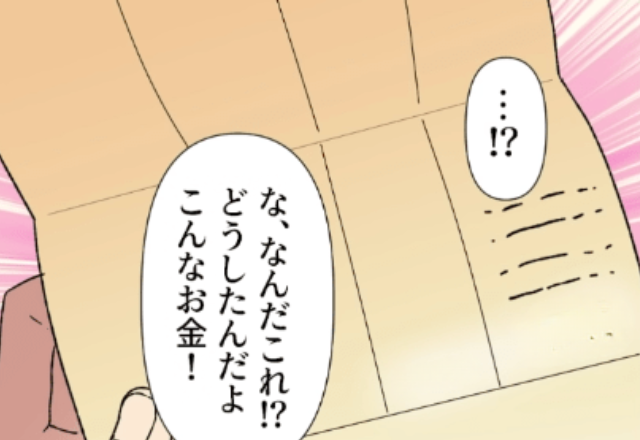 …⁉

な、なんだこれ⁉
どうしたんだよ
こんなお金!